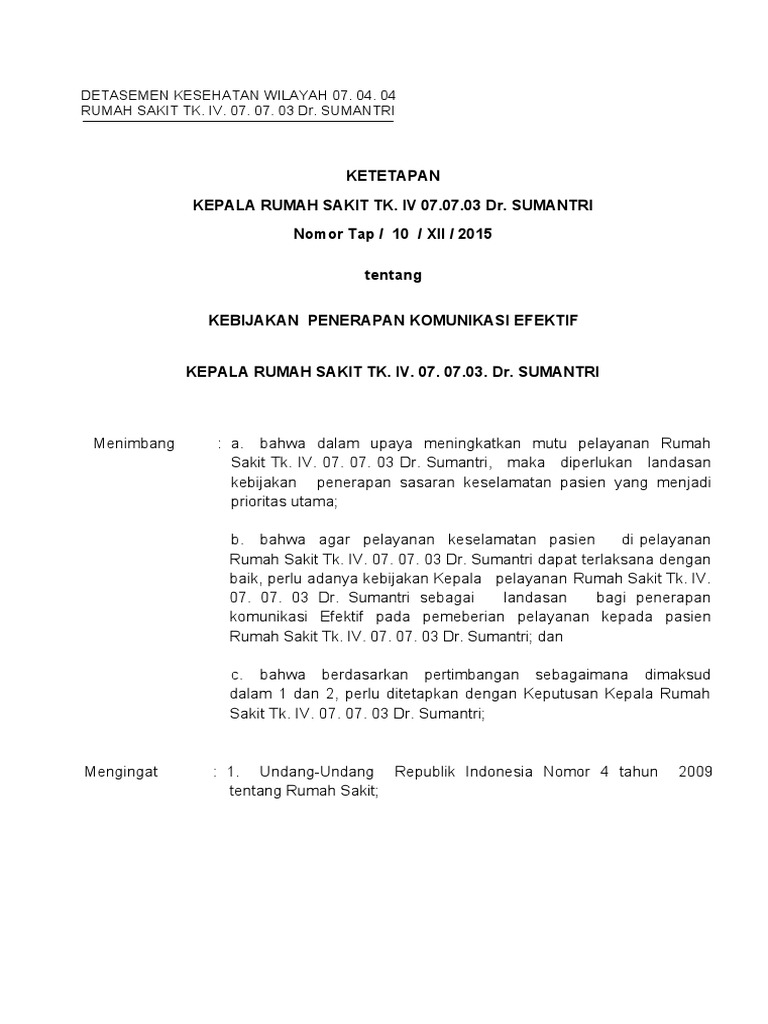 DETASEMEN KESEHATAN WILAYAH 07. 04. 04
RUMAH SAKIT TK. IV. 07. 07. 03 Dr. SUMANTRI

KETETAPAN

KEPALA RUMAH SAKIT TK. IV 07.07.03 Dr. SUMANTRI

Nomor Tap / 10 / XII / 2015

tentang

KEBIJAKAN PENERAPAN KOMUNIKASI EFEKTIF

KEPALA RUMAH SAKIT TK. IV. 07. 07.03. Dr. SUMANTRI

Menimbang : a. bahwa dalam upaya meningkatkan mutu pelayanan Rumah Sakit Tk. IV. 07. 07. 03 Dr. Sumantri, maka diperlukan landasan kebijakan penerapan sasaran keselamatan pasien yang menjadi prioritas utama;

b. bahwa agar pelayanan keselamatan pasien di pelayanan Rumah Sakit Tk. IV. 07. 07. 03 Dr. Sumantri dapat terlaksana dengan baik, perlu adanya kebijakan Kepala pelayanan Rumah Sakit Tk. IV. 07. 07. 03 Dr. Sumantri sebagai landasan bagi penerapan komunikasi Efektif pada pemeberian pelayanan kepada pasien Rumah Sakit Tk. IV. 07. 07. 03 Dr. Sumantri; dan

c. bahwa berdasarkan pertimbangan sebagaimana dimaksud dalam 1 dan 2, perlu ditetapkan dengan Keputusan Kepala Rumah Sakit Tk. IV. 07. 07. 03 Dr. Sumantri;

Mengingat : 1. Undang-Undang Republik Indonesia Nomor 4 tahun 2009 tentang Rumah Sakit;